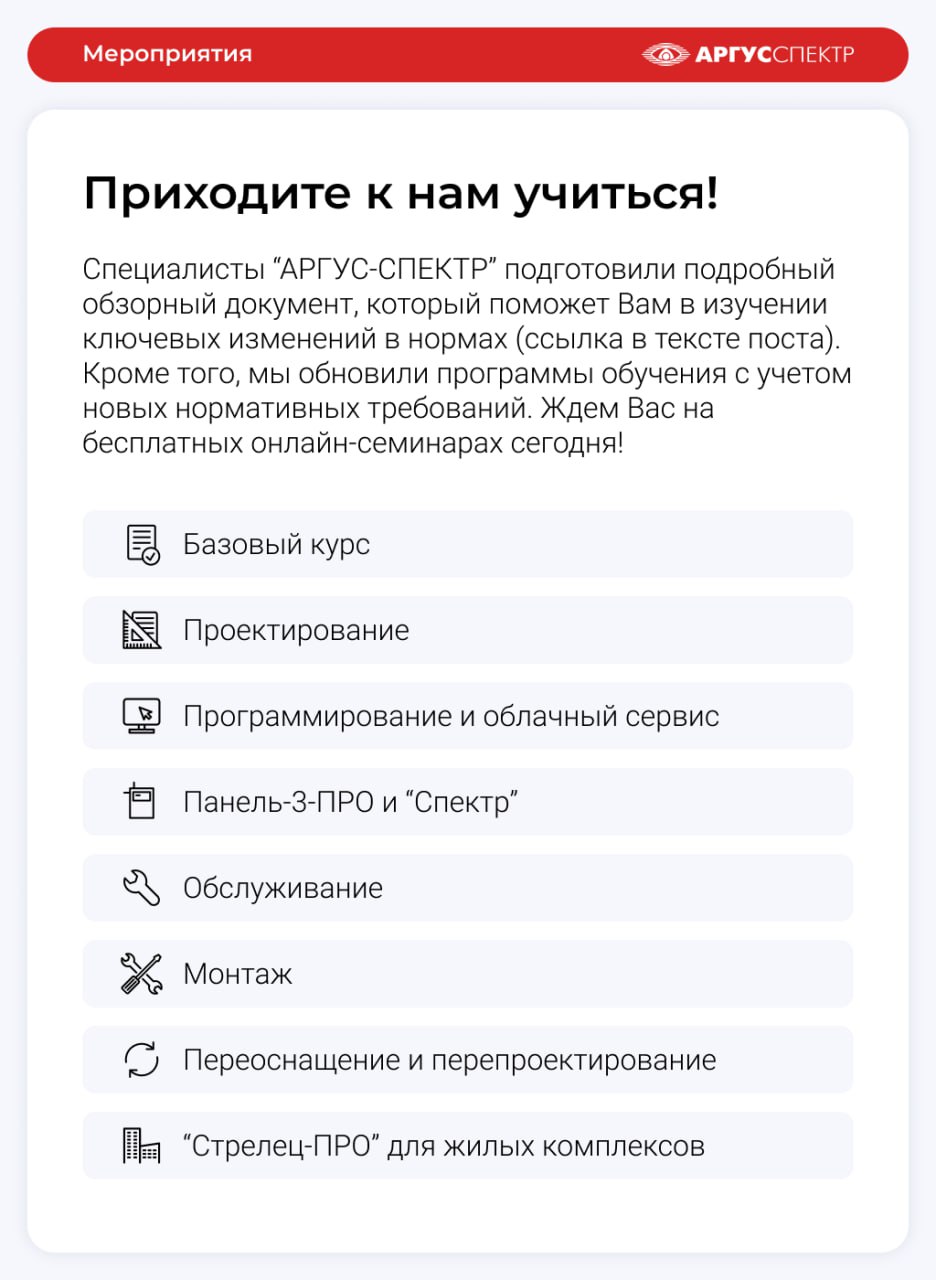 Мероприятия

АРГУССПЕКТР

Приходите к нам учиться!

Специалисты “АРГУС-СПЕКТР” подготовили подробный обзорный документ, который поможет Вам в изучении ключевых изменений в нормах (ссылка в тексте поста). Кроме того, мы обновили программы обучения с учетом новых нормативных требований. Ждем Вас на бесплатных онлайн-семинарах сегодня!

Базовый курс

Проектирование

Программирование и облачный сервис

Панель-3-ПРО и “Спектр”

Обслуживание

Монтаж

Переоснащение и перепроектирование

“Стрелец-ПРО” для жилых комплексов